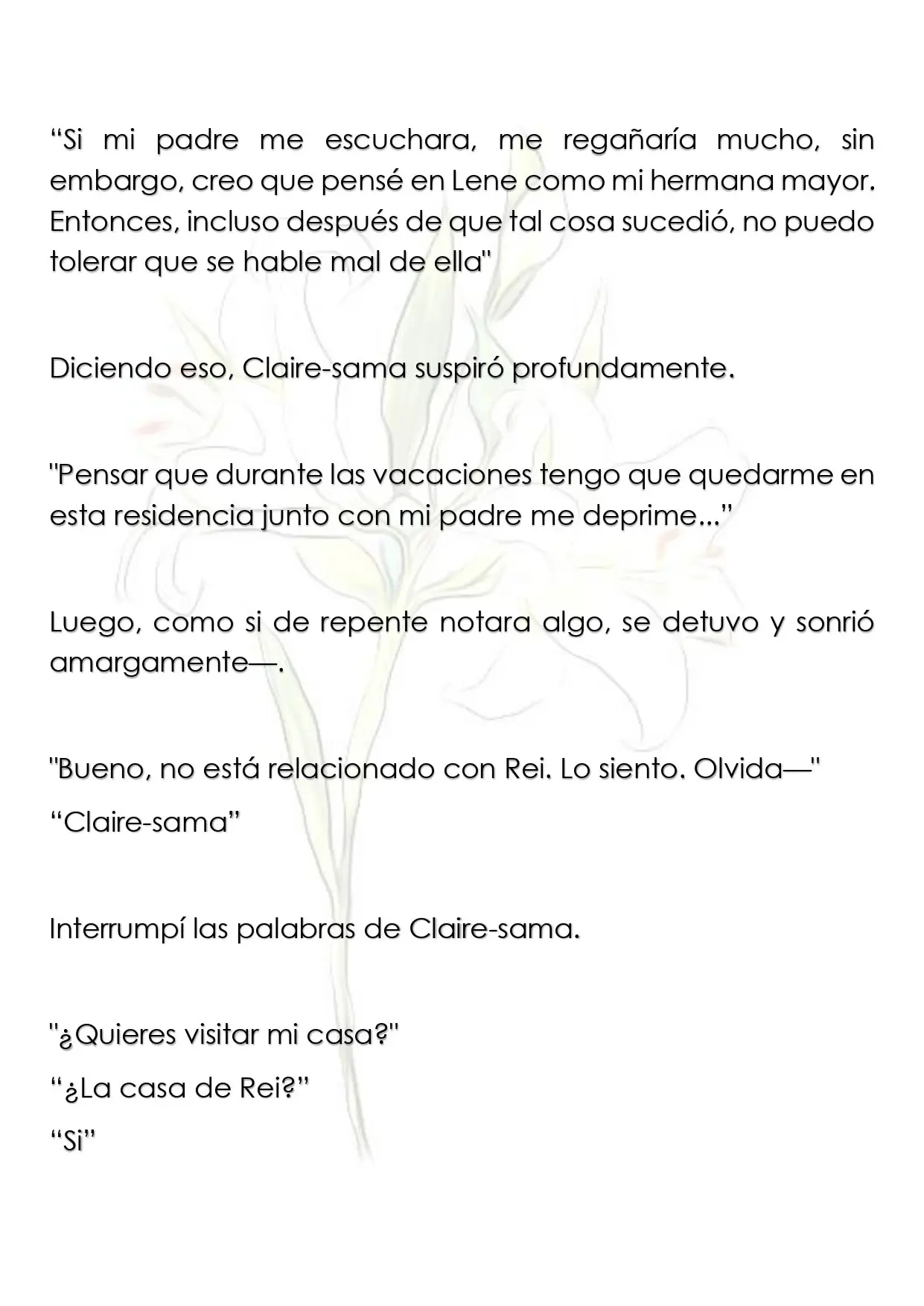 "Si mi padre me escuchara, me regañaría mucho, sin embargo, creo que pensé en Lene como mi hermana mayor. Entonces, incluso después de que tal cosa sucedió, no puedo tolerar que se hable mal de ella"

Diciendo eso, Claire-sama suspiró profundamente.

"Pensar que durante las vacaciones tengo que quedarme en esta residencia junto con mi padre me deprime..."

Luego, como si de repente notara algo, se detuvo y sonrió amargamente—.

"Bueno, no está relacionado con Rei. Lo siento. Olvida—"

"Claire-sama"

Interrumpí las palabras de Claire-sama.

"¿Quieres visitar mi casa?"

"¿La casa de Rei?"

"Si"